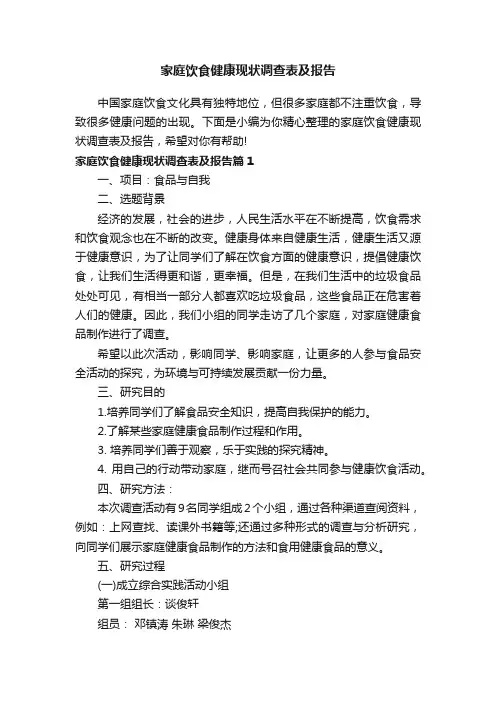 家庭饮食健康现状调查表及报告

中国家庭饮食文化具有独特地位，但很多家庭都不注重饮食，导致很多健康问题的出现。下面是小编为你精心整理的家庭饮食健康现状调查表及报告，希望对你有帮助!

家庭饮食健康现状调查表及报告篇1

一、项目：食品与自我

二、选题背景

经济的发展，社会的进步，人民生活水平在不断提高，饮食需求和饮食观念也在不断的改变。健康身体来自健康生活，健康生活又源于健康意识，为了让同学们了解在饮食方面的健康意识，提倡健康饮食，让我们生活得更和谐，更幸福。但是，在我们生活中的垃圾食品处处可见，有相当一部分人都喜欢吃垃圾食品，这些食品正在危害着人们的健康。因此，我们小组的同学走访了几个家庭，对家庭健康食品制作进行了调查。

希望以此次活动，影响同学、影响家庭，让更多的人参与食品安全活动的探究，为环境与可持续发展贡献一份力量。

三、研究目的

1.培养同学们了解食品安全知识，提高自我保护的能力。

2.了解某些家庭健康食品制作过程和作用。

3. 培养同学们善于观察，乐于实践的探究精神。

4. 用自己的行动带动家庭，继而号召社会共同参与健康饮食活动。

四、研究方法：

本次调查活动有9名同学组成2个小组，通过各种渠道查阅资料，例如：上网查找、读课外书籍等;还通过多种形式的调查与分析研究，向同学们展示家庭健康食品制作的方法和食用健康食品的意义。

五、研究过程

(一)成立综合实践活动小组

第一组组长：谈俊轩

组员： 邓镇涛 朱琳 梁俊杰